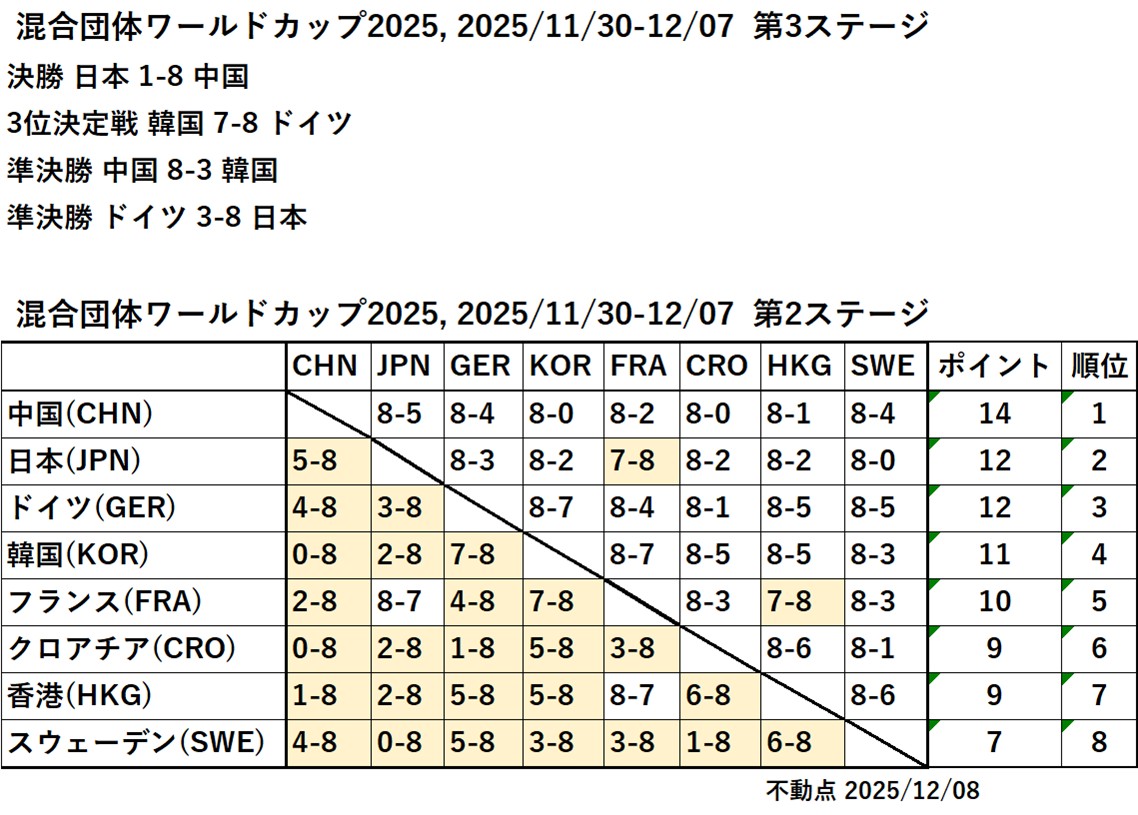 混合団体ワールドカップ2025, 2025/11/30-12/07 第3ステージ

決勝 日本 1-8 中国

3位決定戦 韓国 7-8 ドイツ

準決勝 中国 8-3 韓国

準決勝 ドイツ 3-8 日本

混合団体ワールドカップ2025, 2025/11/30-12/07 第2ステージ

| | CHN | JPN | GER | KOR | FRA | CRO | HKG | SWE | ポイント | 順位 |
|---|---|---|---|---|---|---|---|---|---|---|
| 中国(CHN) | | 8-5 | 8-4 | 8-0 | 8-2 | 8-0 | 8-1 | 8-4 | 14 | 1 |
| 日本(JPN) | 5-8 | | 8-3 | 8-2 | 7-8 | 8-2 | 8-2 | 8-0 | 12 | 2 |
| ドイツ(GER) | 4-8 | 3-8 | | 8-7 | 8-4 | 8-1 | 8-5 | 8-5 | 12 | 3 |
| 韓国(KOR) | 0-8 | 2-8 | 7-8 | | 8-7 | 8-5 | 8-5 | 8-3 | 11 | 4 |
| フランス(FRA) | 2-8 | 8-7 | 4-8 | 7-8 | | 8-3 | 7-8 | 8-3 | 10 | 5 |
| クロアチア(CRO) | 0-8 | 2-8 | 1-8 | 5-8 | 3-8 | | 8-6 | 8-1 | 9 | 6 |
| 香港(HKG) | 1-8 | 2-8 | 5-8 | 5-8 | 8-7 | 6-8 | | 8-6 | 9 | 7 |
| スウェーデン(SWE) | 4-8 | 0-8 | 5-8 | 3-8 | 3-8 | 1-8 | 6-8 | | 7 | 8 |

不動点 2025/12/08